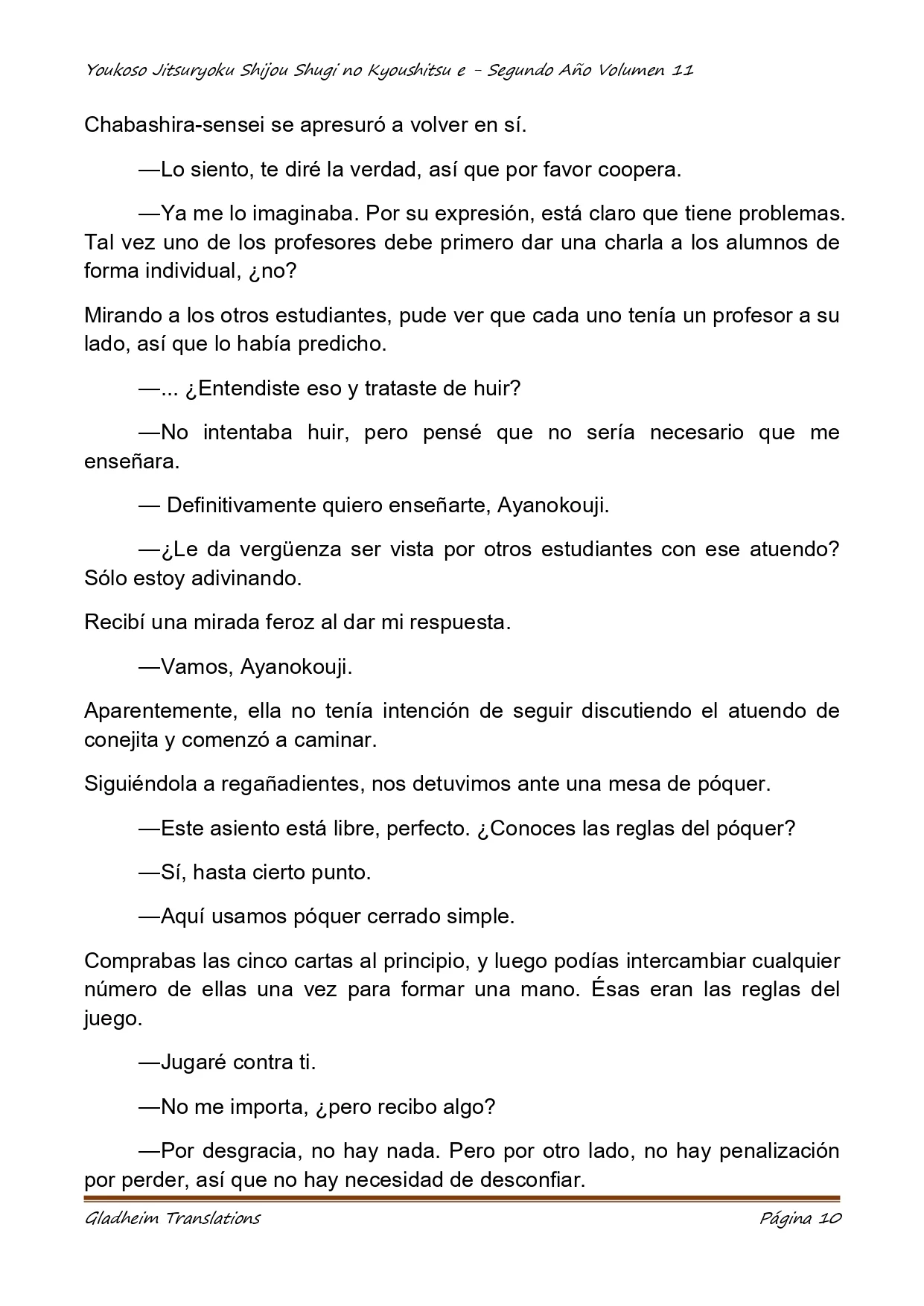 Youkoso Jitsuryoku Shijou Shugi no Kyoushitsu e - Segundo Año Volumen 11

Chabashira-sensei se apresuró a volver en sí.

—Lo siento, te diré la verdad, así que por favor coopera.

—Ya me lo imaginaba. Por su expresión, está claro que tiene problemas. Tal vez uno de los profesores debe primero dar una charla a los alumnos de forma individual, ¿no?

Mirando a los otros estudiantes, pude ver que cada uno tenía un profesor a su lado, así que lo había predicho.

—... ¿Entendiste eso y trataste de huir?

—No intentaba huir, pero pensé que no sería necesario que me enseñara.

— Definitivamente quiero enseñarte, Ayanokouji.

—¿Le da vergüenza ser vista por otros estudiantes con ese atuendo? Sólo estoy adivinando.

Recibí una mirada feroz al dar mi respuesta.

—Vamos, Ayanokouji.

Aparentemente, ella no tenía intención de seguir discutiendo el atuendo de conejita y comenzó a caminar.

Siguiéndola a regañadientes, nos detuvimos ante una mesa de póquer.

—Este asiento está libre, perfecto. ¿Conoces las reglas del póquer?

—Sí, hasta cierto punto.

—Aquí usamos póquer cerrado simple.

Comprabas las cinco cartas al principio, y luego podías intercambiar cualquier número de ellas una vez para formar una mano. Ésas eran las reglas del juego.

—Jugaré contra ti.

—No me importa, ¿pero recibo algo?

—Por desgracia, no hay nada. Pero por otro lado, no hay penalización por perder, así que no hay necesidad de desconfiar.

Gladheim Translations

Página 10